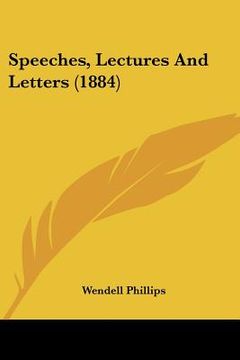 Speeches, Lectures And Letters (1884)

Wendell Phillips